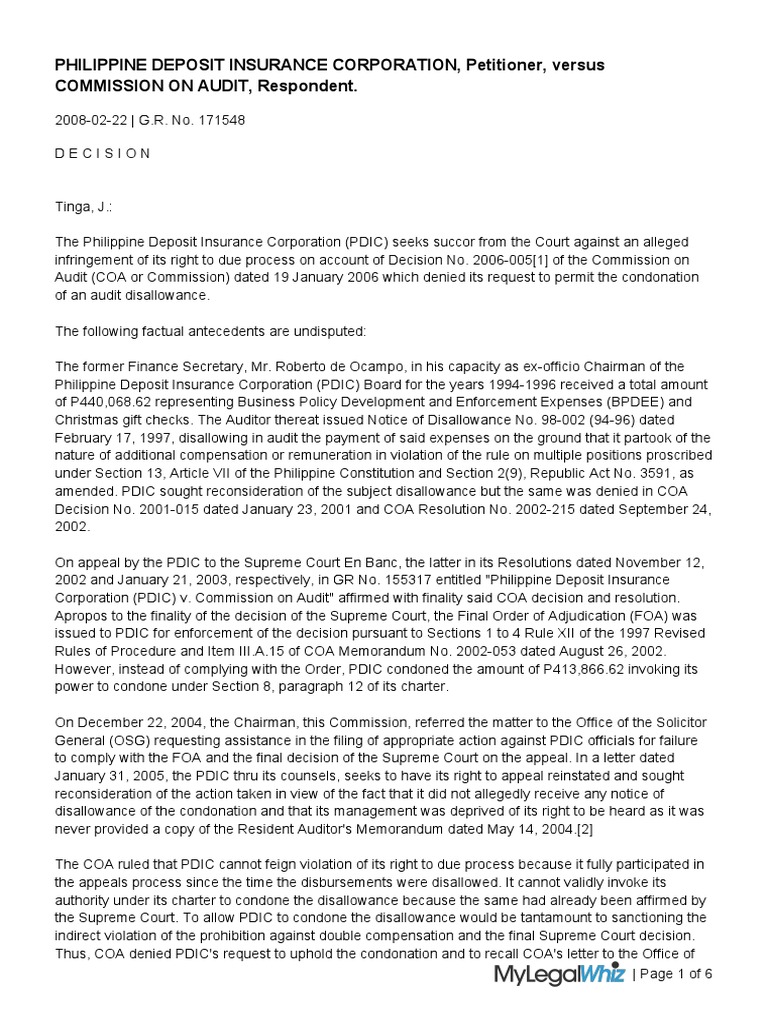 PHILIPPINE DEPOSIT INSURANCE CORPORATION, Petitioner, versus COMMISSION ON AUDIT, Respondent.

2008-02-22 | G.R. No. 171548

D E C I S I O N

Tinga, J.:

The Philippine Deposit Insurance Corporation (PDIC) seeks succor from the Court against an alleged infringement of its right to due process on account of Decision No. 2006-005[1] of the Commission on Audit (COA or Commission) dated 19 January 2006 which denied its request to permit the condonation of an audit disallowance.

The following factual antecedents are undisputed:

The former Finance Secretary, Mr. Roberto de Ocampo, in his capacity as ex-officio Chairman of the Philippine Deposit Insurance Corporation (PDIC) Board for the years 1994-1996 received a total amount of P440,068.62 representing Business Policy Development and Enforcement Expenses (BPDEE) and Christmas gift checks. The Auditor thereat issued Notice of Disallowance No. 98-002 (94-96) dated February 17, 1997, disallowing in audit the payment of said expenses on the ground that it partook of the nature of additional compensation or remuneration in violation of the rule on multiple positions proscribed under Section 13, Article VII of the Philippine Constitution and Section 2(9), Republic Act No. 3591, as amended. PDIC sought reconsideration of the subject disallowance but the same was denied in COA Decision No. 2001-015 dated January 23, 2001 and COA Resolution No. 2002-215 dated September 24, 2002.

On appeal by the PDIC to the Supreme Court En Banc, the latter in its Resolutions dated November 12, 2002 and January 21, 2003, respectively, in GR No. 155317 entitled "Philippine Deposit Insurance Corporation (PDIC) v. Commission on Audit" affirmed with finality said COA decision and resolution. Apropos to the finality of the decision of the Supreme Court, the Final Order of Adjudication (FOA) was issued to PDIC for enforcement of the decision pursuant to Sections 1 to 4 Rule XII of the 1997 Revised Rules of Procedure and Item III.A.15 of COA Memorandum No. 2002-053 dated August 26, 2002. However, instead of complying with the Order, PDIC condoned the amount of P413,866.62 invoking its power to condone under Section 8, paragraph 12 of its charter.

On December 22, 2004, the Chairman, this Commission, referred the matter to the Office of the Solicitor General (OSG) requesting assistance in the filing of appropriate action against PDIC officials for failure to comply with the FOA and the final decision of the Supreme Court on the appeal. In a letter dated January 31, 2005, the PDIC thru its counsels, seeks to have its right to appeal reinstated and sought reconsideration of the action taken in view of the fact that it did not allegedly receive any notice of disallowance of the condonation and that its management was deprived of its right to be heard as it was never provided a copy of the Resident Auditor's Memorandum dated May 14, 2004.[2]

The COA ruled that PDIC cannot feign violation of its right to due process because it fully participated in the appeals process since the time the disbursements were disallowed. It cannot validly invoke its authority under its charter to condone the disallowance because the same had already been affirmed by the Supreme Court. To allow PDIC to condone the disallowance would be tantamount to sanctioning the indirect violation of the prohibition against double compensation and the final Supreme Court decision. Thus, COA denied PDIC's request to uphold the condonation and to recall COA's letter to the Office of

MyLegalWhiz | Page 1 of 6